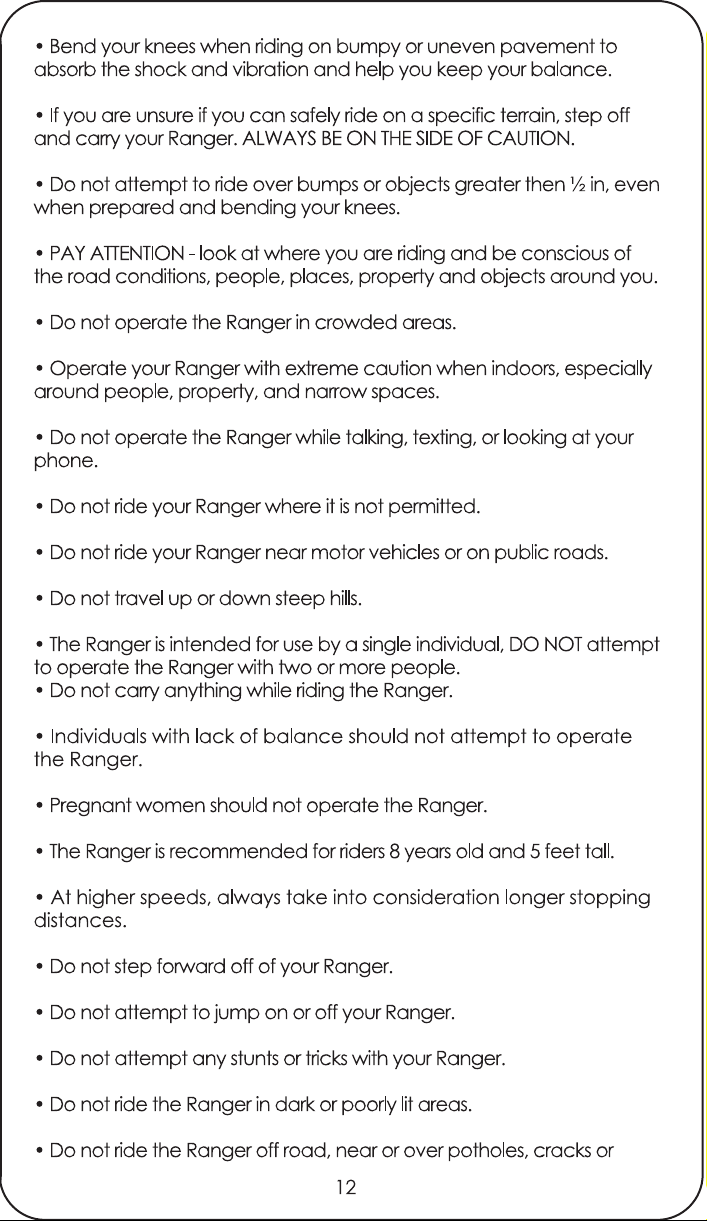 • Bend your knees when riding on bumpy or uneven pavement to absorb the shock and vibration and help you keep your balance.

• If you are unsure if you can safely ride on a specific terrain, step off and carry your Ranger. ALWAYS BE ON THE SIDE OF CAUTION.

• Do not attempt to ride over bumps or objects greater then ½ in, even when prepared and bending your knees.

• PAY ATTENTION - look at where you are riding and be conscious of the road conditions, people, places, property and objects around you.

• Do not operate the Ranger in crowded areas.

• Operate your Ranger with extreme caution when indoors, especially around people, property, and narrow spaces.

• Do not operate the Ranger while talking, texting, or looking at your phone.

• Do not ride your Ranger where it is not permitted.

• Do not ride your Ranger near motor vehicles or on public roads.

• Do not travel up or down steep hills.

• The Ranger is intended for use by a single individual, DO NOT attempt to operate the Ranger with two or more people.
• Do not carry anything while riding the Ranger.

• Individuals with lack of balance should not attempt to operate the Ranger.

• Pregnant women should not operate the Ranger.

• The Ranger is recommended for riders 8 years old and 5 feet tall.

• At higher speeds, always take into consideration longer stopping distances.

• Do not step forward off of your Ranger.

• Do not attempt to jump on or off your Ranger.

• Do not attempt any stunts or tricks with your Ranger.

• Do not ride the Ranger in dark or poorly lit areas.

• Do not ride the Ranger off road, near or over potholes, cracks or

12